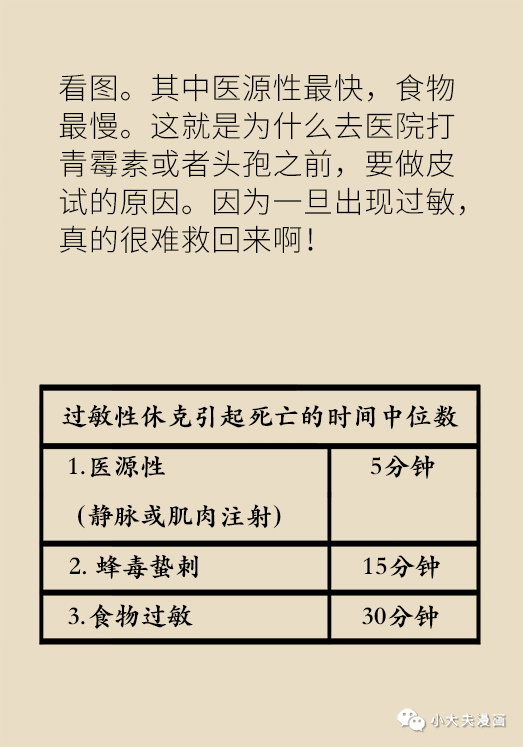 看图。其中医源性最快，食物最慢。这就是为什么去医院打青霉素或者头孢之前，要做皮试的原因。因为一旦出现过敏，真的很难救回来啊！

| 过敏性休克引起死亡的时间中位数 | |
|---|---|
| 1.医源性 （静脉或肌肉注射） | 5分钟 |
| 2. 蜂毒蛰刺 | 15分钟 |
| 3.食物过敏 | 30分钟 |

小大夫漫画